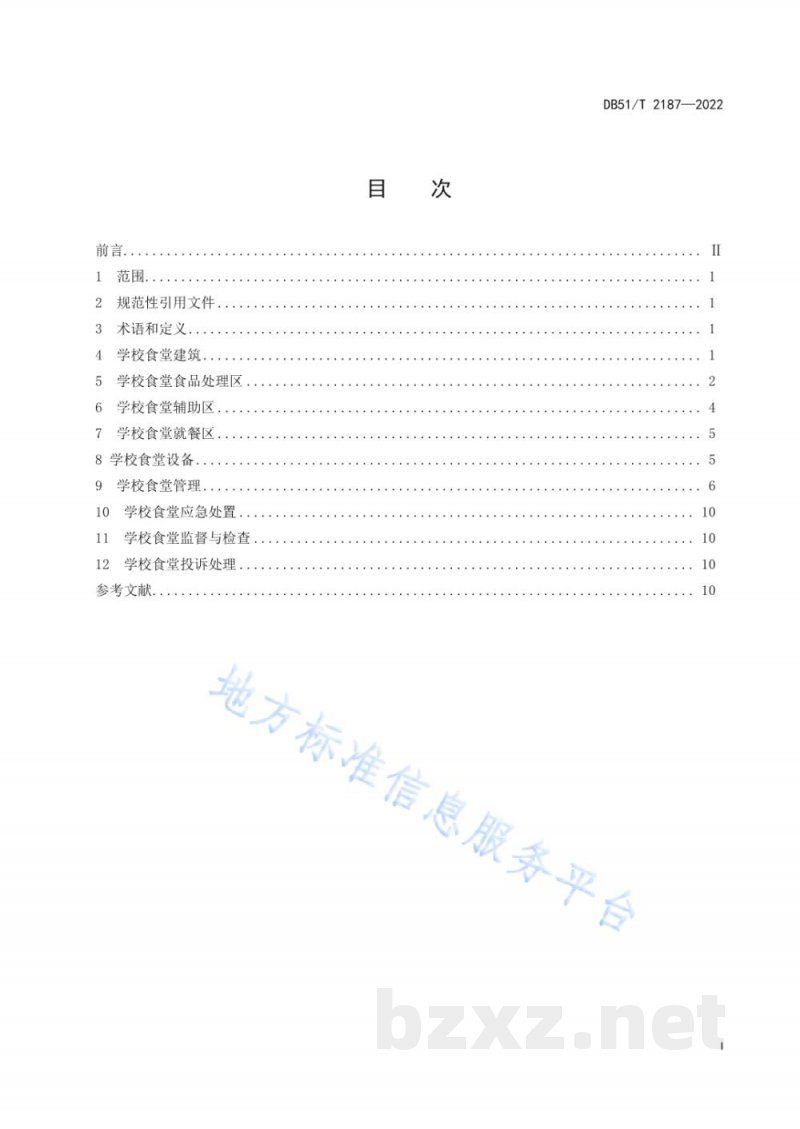 DB51/T 2187—2022

目　次

前言 II
1 范围 1
2 规范性引用文件 1
3 术语和定义 1
4 学校食堂建筑 1
5 学校食堂食品处理区 2
6 学校食堂辅助区 4
7 学校食堂就餐区 5
8 学校食堂设备 5
9 学校食堂管理 6
10 学校食堂应急处置 10
11 学校食堂监督与检查 10
12 学校食堂投诉处理 10
参考文献 10

I

地方标准信息服务平台

bzxz.net